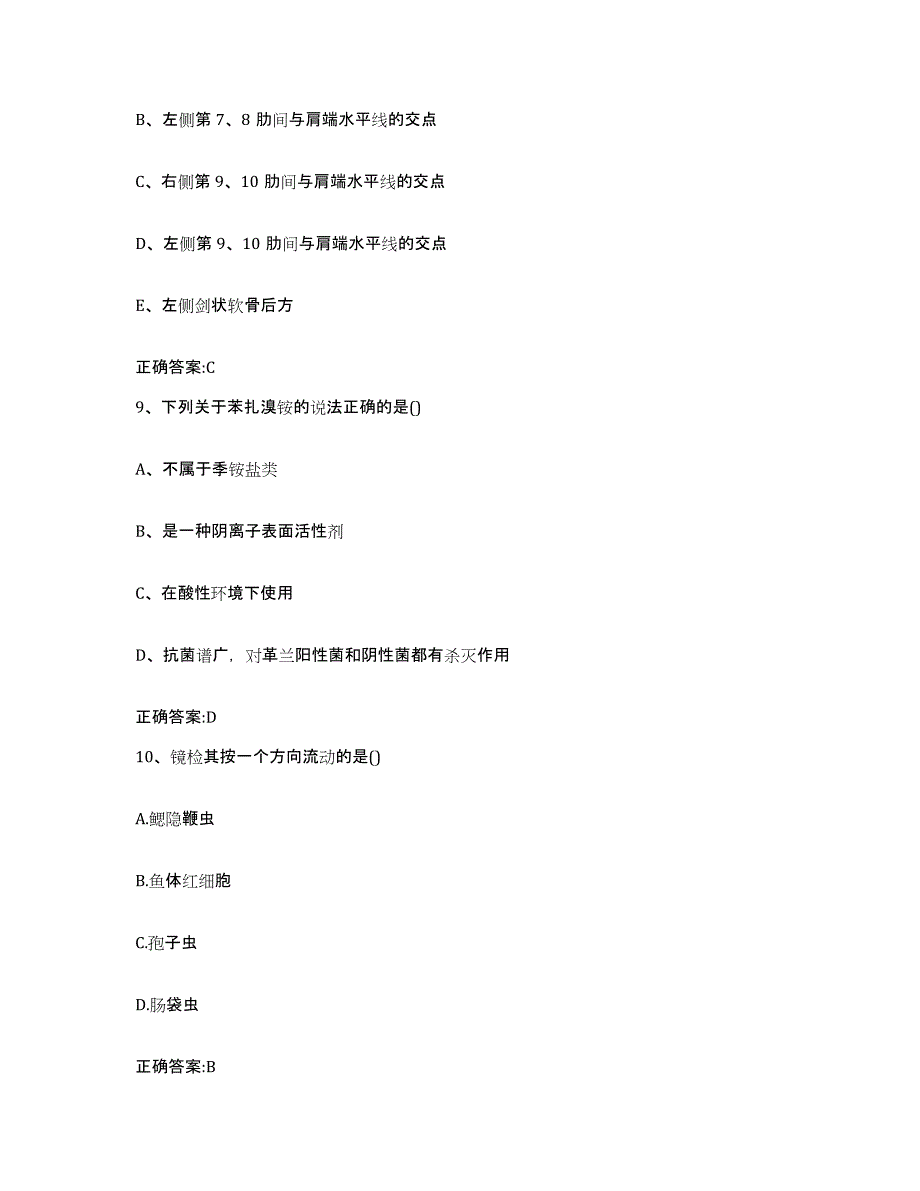 B、左侧第 7、8 肋间与肩端水平线的交点

C、右侧第 9、10 肋间与肩端水平线的交点

D、左侧第 9、10 肋间与肩端水平线的交点

E、左侧剑状软骨后方

正确答案:C

9、下列关于苯扎溴铵的说法正确的是()

A、不属于季铵盐类

B、是一种阴离子表面活性剂

C、在酸性环境下使用

D、抗菌谱广，对革兰阳性菌和阴性菌都有杀灭作用

正确答案:D

10、镜检其按一个方向流动的是()

A.鳃隐鞭虫

B.鱼体红细胞

C.孢子虫

D.肠袋虫

正确答案:B